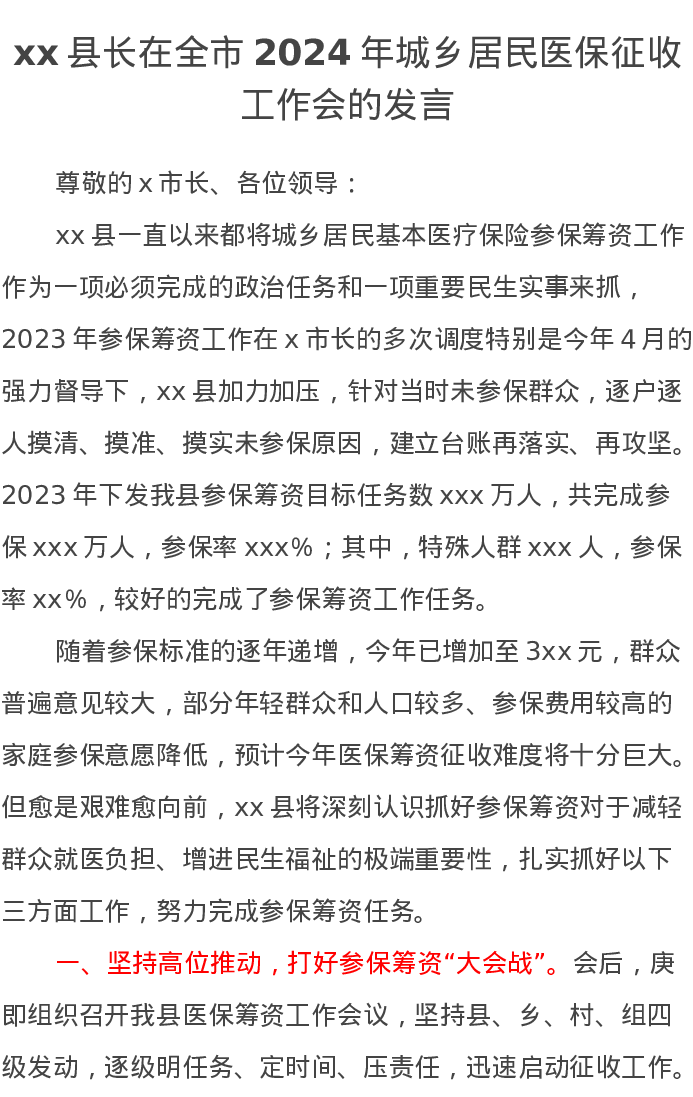 xx县长在全市2024年城乡居民医保征收工作会的发言

尊敬的x市长、各位领导：

xx县一直以来都将城乡居民基本医疗保险参保筹资工作作为一项必须完成的政治任务和一项重要民生实事来抓，2023年参保筹资工作在x市长的多次调度特别是今年4月的强力督导下，xx县加力加压，针对当时未参保群众，逐户逐人摸清、摸准、摸实未参保原因，建立台账再落实、再攻坚。2023年下发我县参保筹资目标任务数xxx万人，共完成参保xxx万人，参保率xxx%；其中，特殊人群xxx人，参保率xx%，较好的完成了参保筹资工作任务。

随着参保标准的逐年递增，今年已增加至3xx元，群众普遍意见较大，部分年轻群众和人口较多、参保费用较高的家庭参保意愿降低，预计今年医保筹资征收难度将十分巨大。但愈是艰难愈向前，xx县将深刻认识抓好参保筹资对于减轻群众就医负担、增进民生福祉的极端重要性，扎实抓好以下三方面工作，努力完成参保筹资任务。

一、坚持高位推动，打好参保筹资“大会战”。会后，庚即组织召开我县医保筹资工作会议，坚持县、乡、村、组四级发动，逐级明任务、定时间、压责任，迅速启动征收工作。